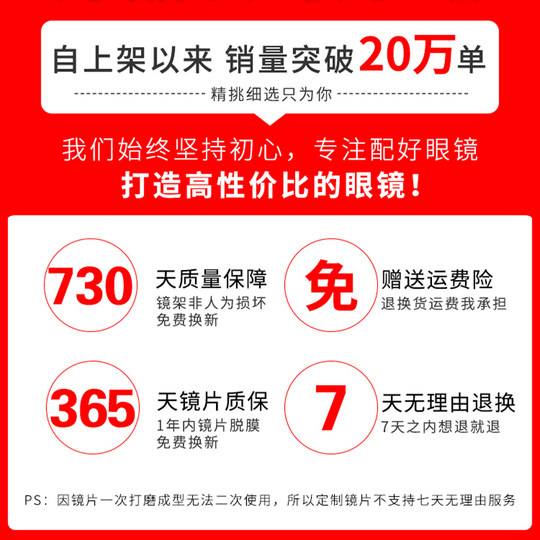 自上架以来 销量突破20万单

精挑细选只为你

我们始终坚持初心，专注配好眼镜

打造高性价比的眼镜！

730 天质量保障
镜架非人为损坏
免费换新

免 赠送运费险
退换货运费我承担

365 天镜片质保
1年内镜片脱膜
免费换新

7 天无理由退换
7天之内想退就退

PS：因镜片一次打磨成型无法二次使用，所以定制镜片不支持七天无理由服务